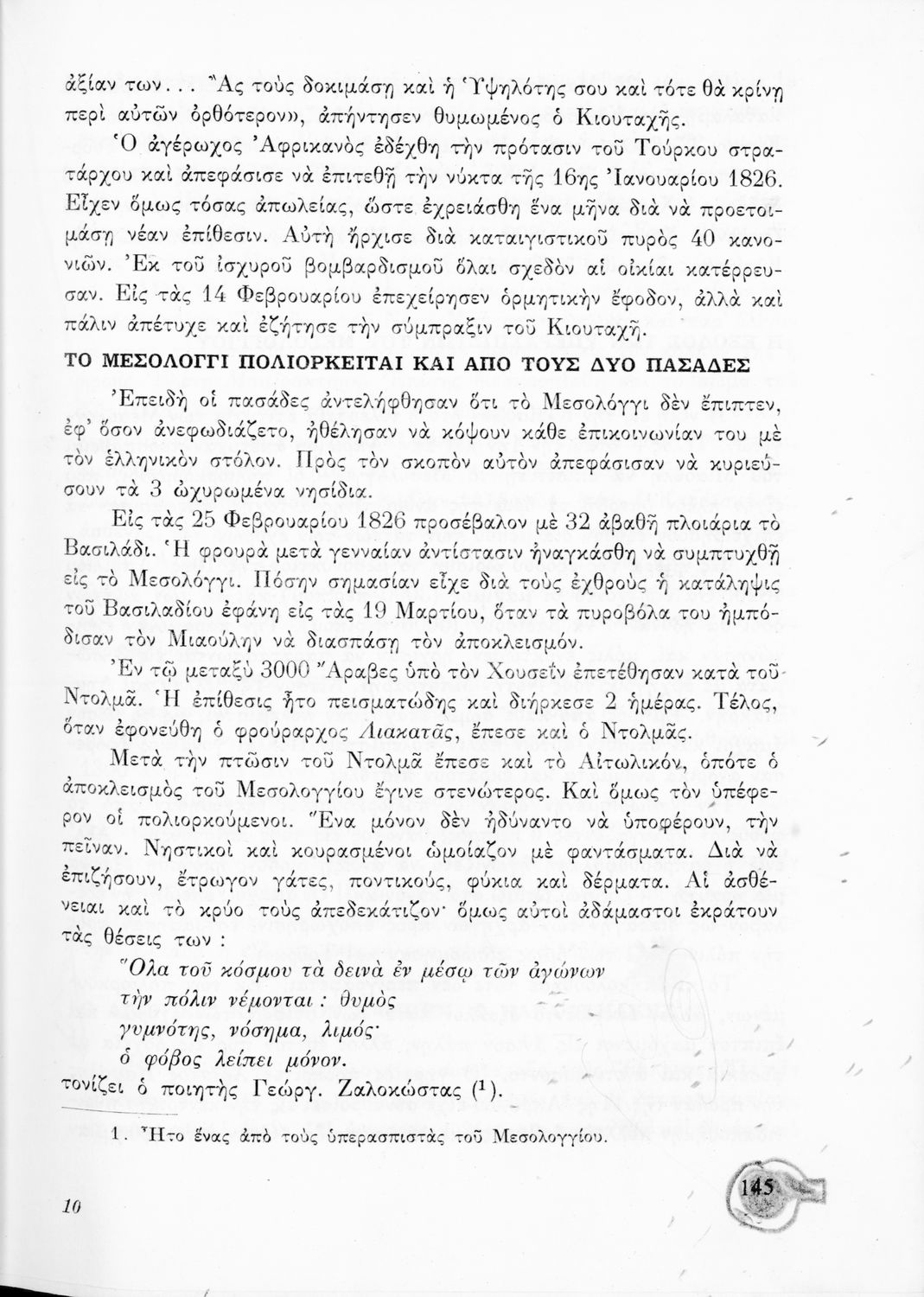 ἀξίαν των... Ἂς τοὺς δοκιμάσῃ καὶ ἡ Ὑψηλότης σου καὶ τότε θὰ κρίνῃ περὶ αὐτῶν ὀρθότερον», ἀπήντησεν θυμωμένος ὁ Κιουταχῆς.

Ὁ ἀγέρωχος Ἀφρικανὸς ἐδέχθη τὴν πρότασιν τοῦ Τούρκου στρατάρχου καὶ ἀπεφάσισε νὰ ἐπιτεθῇ τὴν νύκτα τῆς 16ης Ἰανουαρίου 1826. Εἶχεν ὅμως τόσας ἀπωλείας, ὥστε ἐχρειάσθη ἕνα μῆνα διὰ νὰ προετοιμάσῃ νέαν ἐπίθεσιν. Αὐτὴ ἤρχισε διὰ καταιγιστικοῦ πυρὸς 40 κανονιῶν. Ἐκ τοῦ ἰσχυροῦ βομβαρδισμοῦ ὅλαι σχεδὸν αἱ οἰκίαι κατέρρευσαν. Εἰς τὰς 14 Φεβρουαρίου ἐπεχείρησεν ὁρμητικὴν ἔφοδον, ἀλλὰ καὶ πάλιν ἀπέτυχε καὶ ἐζήτησε τὴν σύμπραξιν τοῦ Κιουταχῆ.

ΤΟ ΜΕΣΟΛΟΓΓΙ ΠΟΛΙΟΡΚΕΙΤΑΙ ΚΑΙ ΑΠΟ ΤΟΥΣ ΔΥΟ ΠΑΣΑΔΕΣ

Ἐπειδὴ οἱ πασάδες ἀντελήφθησαν ὅτι τὸ Μεσολόγγι δὲν ἔπιπτεν, ἐφ' ὅσον ἀνεφωδιάζετο, ἠθέλησαν νὰ κόψουν κάθε ἐπικοινωνίαν του μὲ τὸν ἑλληνικὸν στόλον. Πρὸς τὸν σκοπὸν αὐτὸν ἀπεφάσισαν νὰ κυριεύσουν τὰ 3 ὠχυρωμένα νησίδια.

Εἰς τὰς 25 Φεβρουαρίου 1826 προσέβαλον μὲ 32 ἀβαθῆ πλοιάρια τὸ Βασιλάδι. Ἡ φρουρὰ μετὰ γενναίαν ἀντίστασιν ἠναγκάσθη νὰ συμπτυχθῇ εἰς τὸ Μεσολόγγι. Πόσην σημασίαν εἶχε διὰ τοὺς ἐχθροὺς ἡ κατάληψις τοῦ Βασιλαδίου ἐφάνη εἰς τὰς 19 Μαρτίου, ὅταν τὰ πυροβόλα του ἠμπόδισαν τὸν Μιαούλην νὰ διασπάσῃ τὸν ἀποκλεισμόν.

Ἐν τῷ μεταξὺ 3000 Ἄραβες ὑπὸ τὸν Χουσεῒν ἐπετέθησαν κατὰ τοῦ Ντολμᾶ. Ἡ ἐπίθεσις ἦτο πεισματώδης καὶ διήρκεσε 2 ἡμέρας. Τέλος, ὅταν ἐφονεύθη ὁ φρούραρχος Λιακατᾶς, ἔπεσε καὶ ὁ Ντολμᾶς.

Μετὰ τὴν πτῶσιν τοῦ Ντολμᾶ ἔπεσε καὶ τὸ Αἰτωλικόν, ὁπότε ὁ ἀποκλεισμὸς τοῦ Μεσολογγίου ἔγινε στενώτερος. Καὶ ὅμως τὸν ὑπέφερον οἱ πολιορκούμενοι. Ἕνα μόνον δὲν ἠδύναντο νὰ ὑποφέρουν, τὴν πεῖναν. Νηστικοὶ καὶ κουρασμένοι ὡμοίαζον μὲ φαντάσματα. Διὰ νὰ ἐπιζήσουν, ἔτρωγον γάτες, ποντικούς, φύκια καὶ δέρματα. Αἱ ἀσθένειαι καὶ τὸ κρύο τοὺς ἀπεδεκάτιζον· ὅμως αὐτοὶ ἀδάμαστοι ἐκράτουν τὰς θέσεις των :

Ὅλα τοῦ κόσμου τὰ δεινὰ ἐν μέσῳ τῶν ἀγώνων
τὴν πόλιν νέμονται : θυμὸς
γυμνότης, νόσημα, λιμός·
ὁ φόβος λείπει μόνον.

τονίζει ὁ ποιητὴς Γεώργ. Ζαλοκώστας (¹).

1. Ἦτο ἕνας ἀπὸ τοὺς ὑπερασπιστὰς τοῦ Μεσολογγίου.

10

145